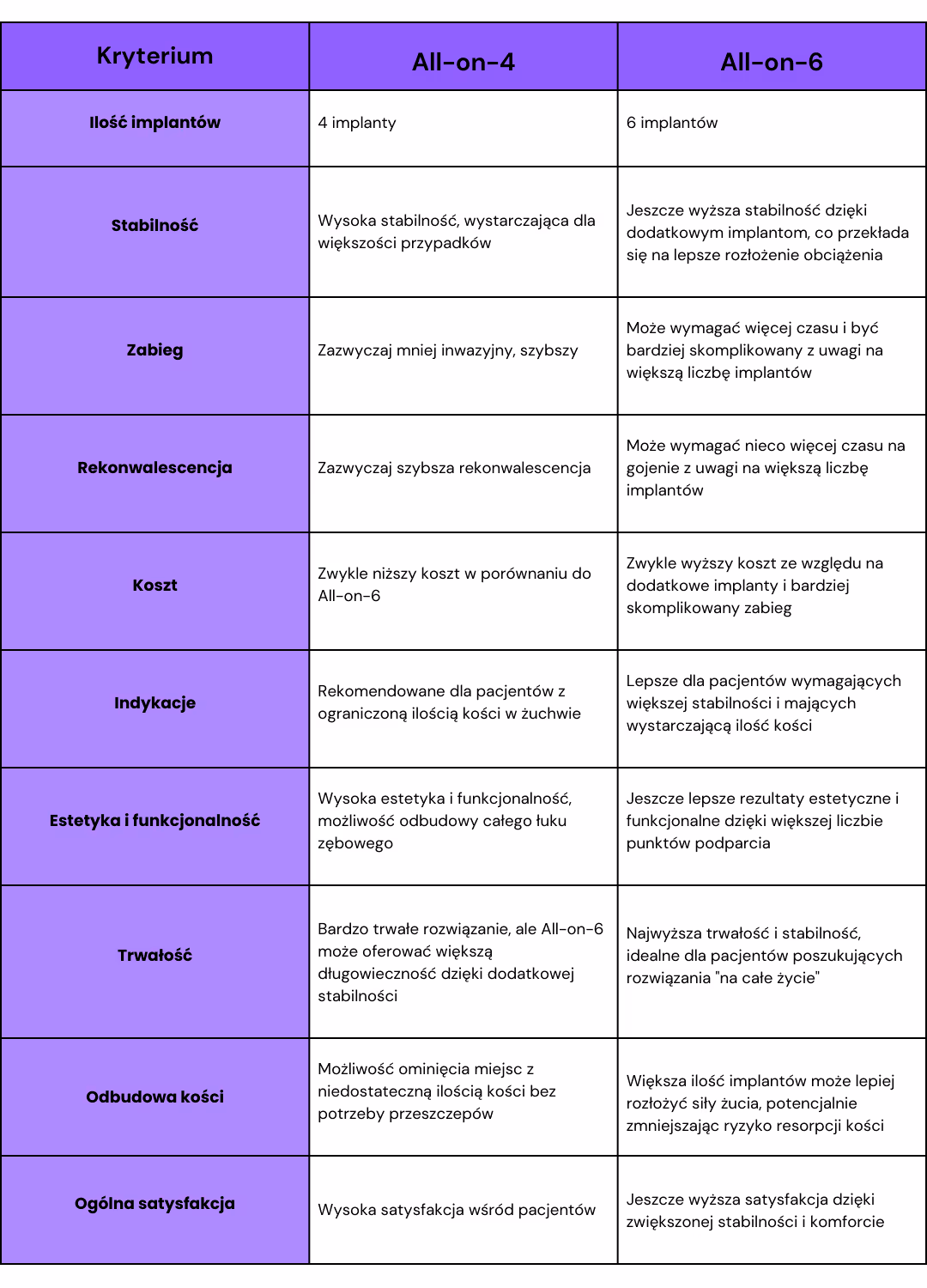 | Kryterium | All-on-4 | All-on-6 |
|---|---|---|
| Ilość implantów | 4 implanty | 6 implantów |
| Stabilność | Wysoka stabilność, wystarczająca dla większości przypadków | Jeszcze wyższa stabilność dzięki dodatkowym implantom, co przekłada się na lepsze rozłożenie obciążenia |
| Zabieg | Zazwyczaj mniej inwazyjny, szybszy | Może wymagać więcej czasu i być bardziej skomplikowany z uwagi na większą liczbę implantów |
| Rekonwalescencja | Zazwyczaj szybsza rekonwalescencja | Może wymagać nieco więcej czasu na gojenie z uwagi na większą liczbę implantów |
| Koszt | Zwykle niższy koszt w porównaniu do All-on-6 | Zwykle wyższy koszt ze względu na dodatkowe implanty i bardziej skomplikowany zabieg |
| Indykacje | Rekomendowane dla pacjentów z ograniczoną ilością kości w żuchwie | Lepsze dla pacjentów wymagających większej stabilności i mających wystarczającą ilość kości |
| Estetyka i funkcjonalność | Wysoka estetyka i funkcjonalność, możliwość odbudowy całego łuku zębowego | Jeszcze lepsze rezultaty estetyczne i funkcjonalne dzięki większej liczbie punktów podparcia |
| Trwałość | Bardzo trwałe rozwiązanie, ale All-on-6 może oferować większą długowieczność dzięki dodatkowej stabilności | Najwyższa trwałość i stabilność, idealne dla pacjentów poszukujących rozwiązania "na całe życie" |
| Odbudowa kości | Możliwość ominięcia miejsc z niedostateczną ilością kości bez potrzeby przeszczepów | Większa ilość implantów może lepiej rozłożyć siły żucia, potencjalnie zmniejszając ryzyko resorpcji kości |
| Ogólna satysfakcja | Wysoka satysfakcja wśród pacjentów | Jeszcze wyższa satysfakcja dzięki zwiększonej stabilności i komforcie |